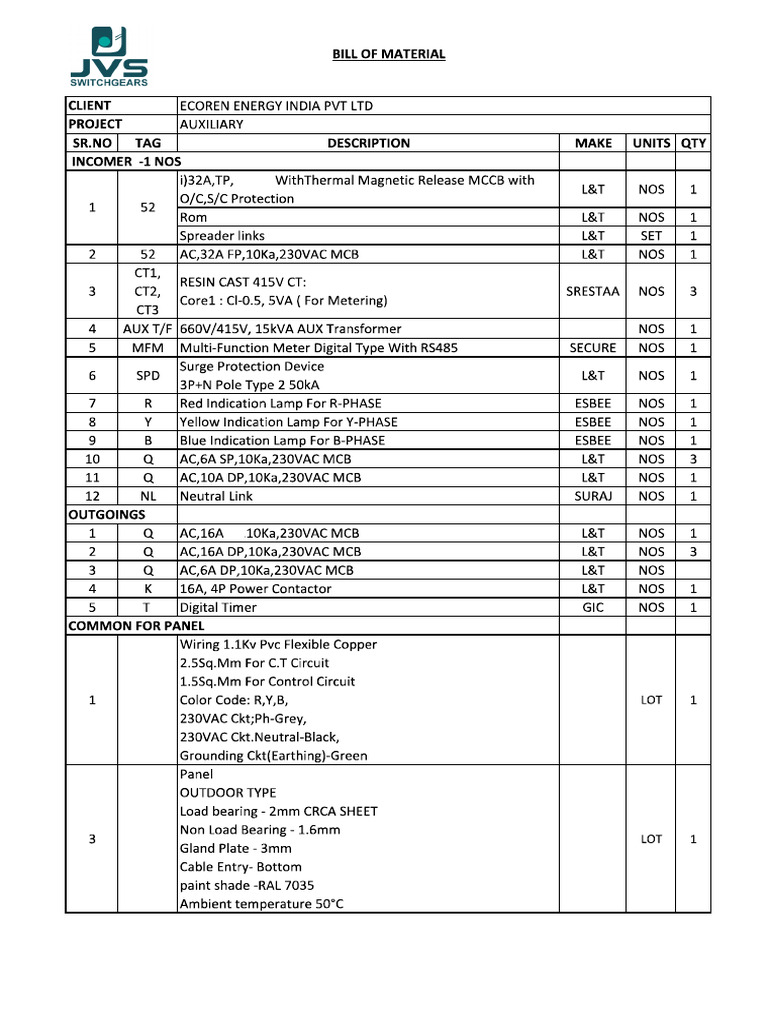 JVS
SWITCHGEARS

BILL OF MATERIAL

| CLIENT | | ECOREN ENERGY INDIA PVT LTD | | | |
|---|---|---|---|---|---|
| PROJECT | | AUXILIARY | | | |
| SR.NO | TAG | DESCRIPTION | MAKE | UNITS | QTY |
| INCOMER -1 NOS | | | | | |
| 1 | 52 | i)32A,TP, WithThermal Magnetic Release MCCB with O/C,S/C Protection | L&T | NOS | 1 |
| | | Rom | L&T | NOS | 1 |
| | | Spreader links | L&T | SET | 1 |
| 2 | 52 | AC,32A FP,10Ka,230VAC MCB | L&T | NOS | 1 |
| 3 | CT1, CT2, CT3 | RESIN CAST 415V CT: Core1 : Cl-0.5, 5VA ( For Metering) | SRESTAA | NOS | 3 |
| 4 | AUX T/F | 660V/415V, 15kVA AUX Transformer | | NOS | 1 |
| 5 | MFM | Multi-Function Meter Digital Type With RS485 | SECURE | NOS | 1 |
| 6 | SPD | Surge Protection Device 3P+N Pole Type 2 50kA | L&T | NOS | 1 |
| 7 | R | Red Indication Lamp For R-PHASE | ESBEE | NOS | 1 |
| 8 | Y | Yellow Indication Lamp For Y-PHASE | ESBEE | NOS | 1 |
| 9 | B | Blue Indication Lamp For B-PHASE | ESBEE | NOS | 1 |
| 10 | Q | AC,6A SP,10Ka,230VAC MCB | L&T | NOS | 3 |
| 11 | Q | AC,10A DP,10Ka,230VAC MCB | L&T | NOS | 1 |
| 12 | NL | Neutral Link | SURAJ | NOS | 1 |
| OUTGOINGS | | | | | |
| 1 | Q | AC,16A 10Ka,230VAC MCB | L&T | NOS | 1 |
| 2 | Q | AC,16A DP,10Ka,230VAC MCB | L&T | NOS | 3 |
| 3 | Q | AC,6A DP,10Ka,230VAC MCB | L&T | NOS | |
| 4 | K | 16A, 4P Power Contactor | L&T | NOS | 1 |
| 5 | T | Digital Timer | GIC | NOS | 1 |
| COMMON FOR PANEL | | | | | |
| 1 | | Wiring 1.1Kv Pvc Flexible Copper 2.5Sq.Mm For C.T Circuit 1.5Sq.Mm For Control Circuit Color Code: R,Y,B, 230VAC Ckt;Ph-Grey, 230VAC Ckt.Neutral-Black, Grounding Ckt(Earthing)-Green | | LOT | 1 |
| 3 | | Panel OUTDOOR TYPE Load bearing - 2mm CRCA SHEET Non Load Bearing - 1.6mm Gland Plate - 3mm Cable Entry- Bottom paint shade -RAL 7035 Ambient temperature 50°C | | LOT | 1 |